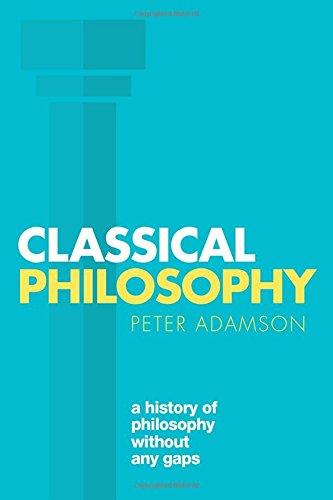 CLASSICAL PHILOSOPHY

PETER ADAMSON

a history of philosophy without any gaps